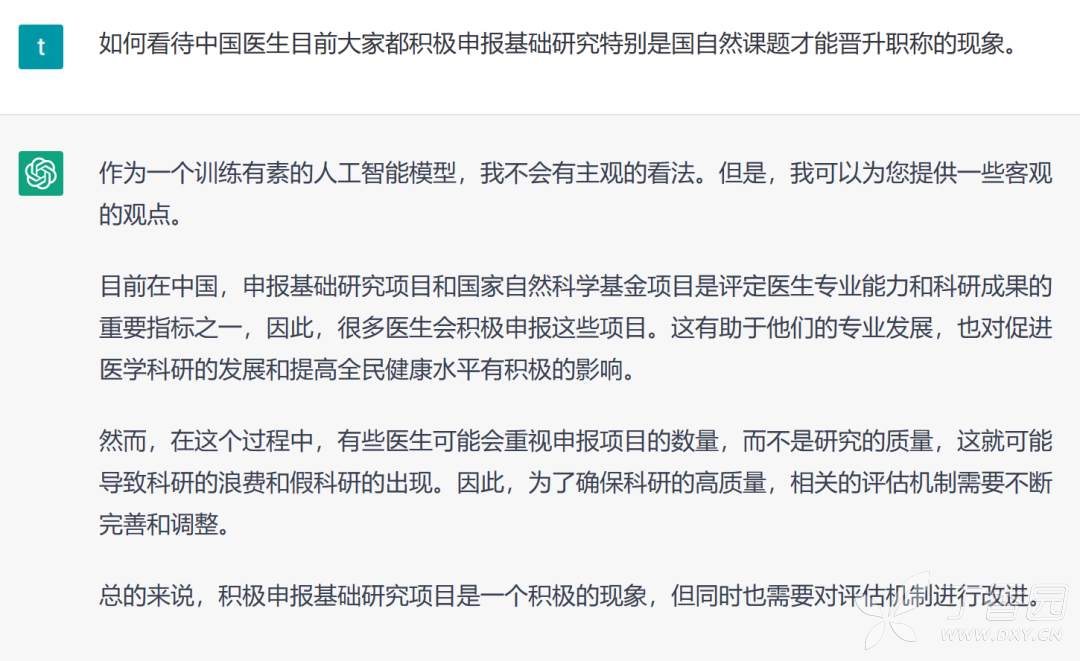 t

如何看待中国医生目前大家都积极申报基础研究特别是国自然课题才能晋升职称的现象。

作为一个训练有素的人工智能模型，我不会有主观的看法。但是，我可以为您提供一些客观的观点。

目前在中国，申报基础研究项目和国家自然科学基金项目是评定医生专业能力和科研成果的重要指标之一，因此，很多医生会积极申报这些项目。这有助于他们的专业发展，也对促进医学科研的发展和提高全民健康水平有积极的影响。

然而，在这个过程中，有些医生可能会重视申报项目的数量，而不是研究的质量，这就可能导致科研的浪费和假科研的出现。因此，为了确保科研的高质量，相关的评估机制需要不断完善和调整。

总的来说，积极申报基础研究项目是一个积极的现象，但同时也需要对评估机制进行改进。

丁香园
WWW.DXY.CN